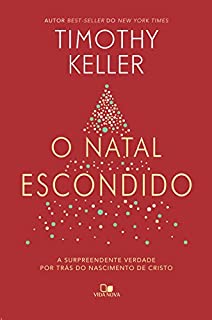 AUTOR BEST-SELLER DO NEW YORK TIMES

TIMOTHY KELLER

O NATAL ESCONDIDO

A SURPREENDENTE VERDADE POR TRÁS DO NASCIMENTO DE CRISTO

VIDA NOVA